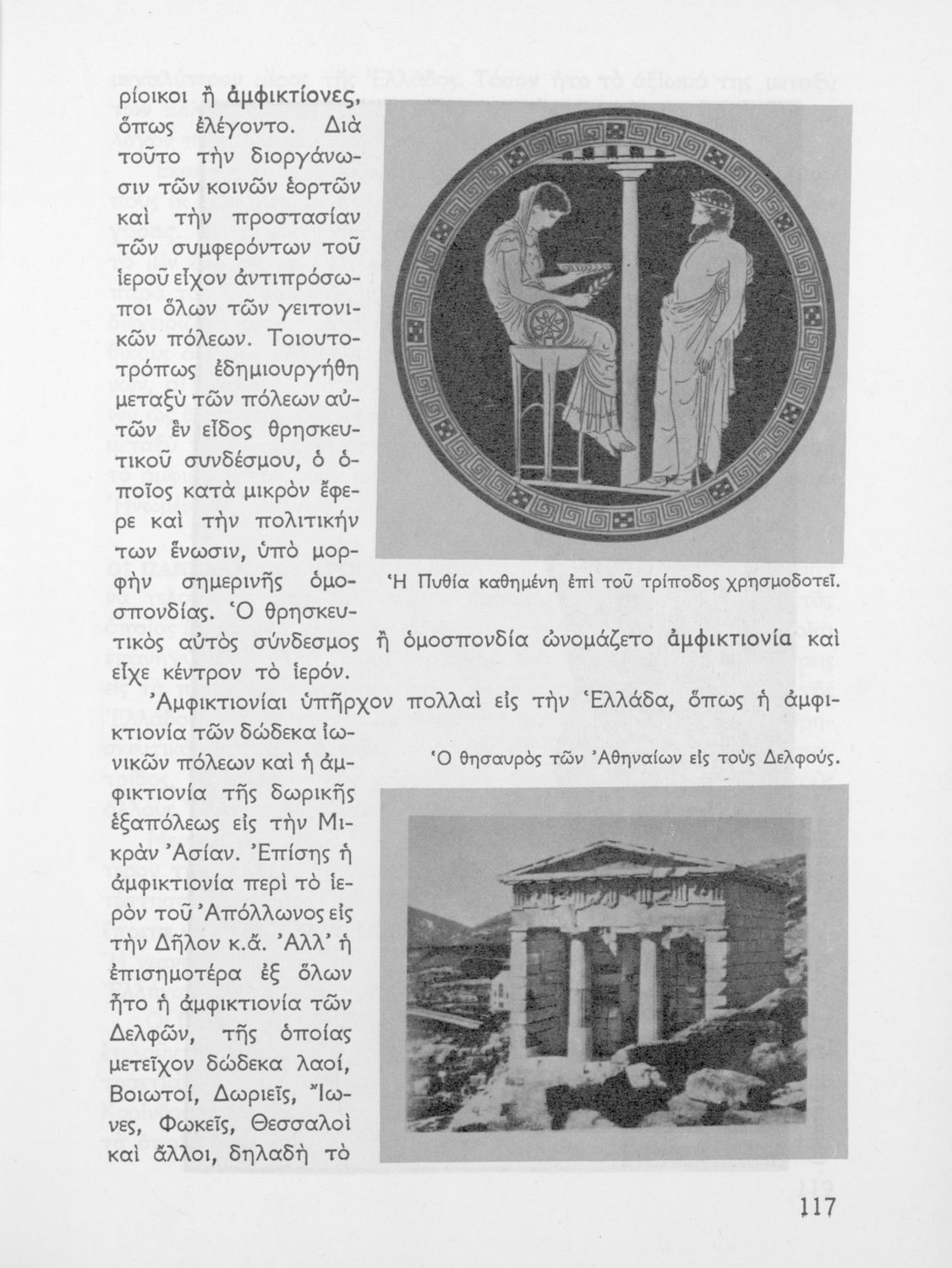 ρίοικοι ἢ ἀμφικτίονες, ὅπως ἐλέγοντο. Διὰ τοῦτο τὴν διοργάνωσιν τῶν κοινῶν ἑορτῶν καὶ τὴν προστασίαν τῶν συμφερόντων τοῦ ἱεροῦ εἶχον ἀντιπρόσωποι ὅλων τῶν γειτονικῶν πόλεων. Τοιουτοτρόπως ἐδημιουργήθη μεταξὺ τῶν πόλεων αὐτῶν ἓν εἶδος θρησκευτικοῦ συνδέσμου, ὁ ὁποῖος κατὰ μικρὸν ἔφερε καὶ τὴν πολιτικήν των ἕνωσιν, ὑπὸ μορφὴν σημερινῆς ὁμοσπονδίας. Ὁ θρησκευτικὸς αὐτὸς σύνδεσμος ἢ ὁμοσπονδία ὠνομάζετο ἀμφικτιονία καὶ εἶχε κέντρον τὸ ἱερόν.

Ἡ Πυθία καθημένη ἐπὶ τοῦ τρίποδος χρησμοδοτεῖ.

Ἀμφικτιονίαι ὑπῆρχον πολλαὶ εἰς τὴν Ἑλλάδα, ὅπως ἡ ἀμφικτιονία τῶν δώδεκα ἰωνικῶν πόλεων καὶ ἡ ἀμφικτιονία τῆς δωρικῆς ἑξαπόλεως εἰς τὴν Μικρὰν Ἀσίαν. Ἐπίσης ἡ ἀμφικτιονία περὶ τὸ ἱερὸν τοῦ Ἀπόλλωνος εἰς τὴν Δῆλον κ.ἄ. Ἀλλ' ἡ ἐπισημοτέρα ἐξ ὅλων ἦτο ἡ ἀμφικτιονία τῶν Δελφῶν, τῆς ὁποίας μετεῖχον δώδεκα λαοί, Βοιωτοί, Δωριεῖς, Ἴωνες, Φωκεῖς, Θεσσαλοὶ καὶ ἄλλοι, δηλαδὴ τὸ

Ὁ θησαυρὸς τῶν Ἀθηναίων εἰς τοὺς Δελφούς.

117